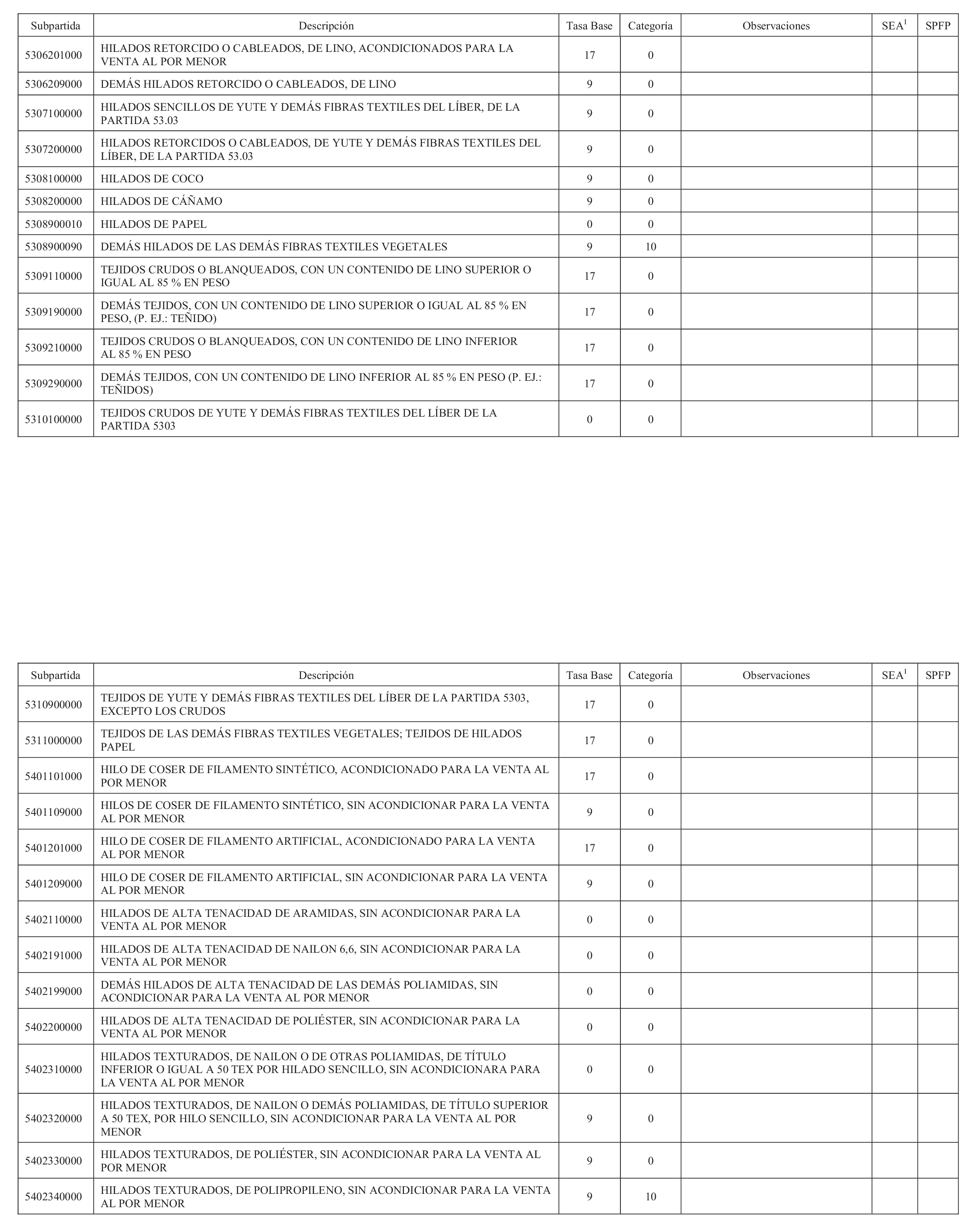 | Subpartida | Descripción | Tasa Base | Categoría | Observaciones | SEA$^1$ | SPFP |
|---|---|---|---|---|---|---|
| 5306201000 | HILADOS RETORCIDO O CABLEADOS, DE LINO, ACONDICIONADOS PARA LA VENTA AL POR MENOR | 17 | 0 | | | |
| 5306209000 | DEMÁS HILADOS RETORCIDO O CABLEADOS, DE LINO | 9 | 0 | | | |
| 5307100000 | HILADOS SENCILLOS DE YUTE Y DEMÁS FIBRAS TEXTILES DEL LÍBER, DE LA PARTIDA 53.03 | 9 | 0 | | | |
| 5307200000 | HILADOS RETORCIDOS O CABLEADOS, DE YUTE Y DEMÁS FIBRAS TEXTILES DEL LÍBER, DE LA PARTIDA 53.03 | 9 | 0 | | | |
| 5308100000 | HILADOS DE COCO | 9 | 0 | | | |
| 5308200000 | HILADOS DE CÁÑAMO | 9 | 0 | | | |
| 5308900010 | HILADOS DE PAPEL | 0 | 0 | | | |
| 5308900090 | DEMÁS HILADOS DE LAS DEMÁS FIBRAS TEXTILES VEGETALES | 9 | 10 | | | |
| 5309110000 | TEJIDOS CRUDOS O BLANQUEADOS, CON UN CONTENIDO DE LINO SUPERIOR O IGUAL AL 85 % EN PESO | 17 | 0 | | | |
| 5309190000 | DEMÁS TEJIDOS, CON UN CONTENIDO DE LINO SUPERIOR O IGUAL AL 85 % EN PESO, (P. EJ.: TEÑIDO) | 17 | 0 | | | |
| 5309210000 | TEJIDOS CRUDOS O BLANQUEADOS, CON UN CONTENIDO DE LINO INFERIOR AL 85 % EN PESO | 17 | 0 | | | |
| 5309290000 | DEMÁS TEJIDOS, CON UN CONTENIDO DE LINO INFERIOR AL 85 % EN PESO (P. EJ.: TEÑIDOS) | 17 | 0 | | | |
| 5310100000 | TEJIDOS CRUDOS DE YUTE Y DEMÁS FIBRAS TEXTILES DEL LÍBER DE LA PARTIDA 5303 | 0 | 0 | | | |

| Subpartida | Descripción | Tasa Base | Categoría | Observaciones | SEA$^1$ | SPFP |
|---|---|---|---|---|---|---|
| 5310900000 | TEJIDOS DE YUTE Y DEMÁS FIBRAS TEXTILES DEL LÍBER DE LA PARTIDA 5303, EXCEPTO LOS CRUDOS | 17 | 0 | | | |
| 5311000000 | TEJIDOS DE LAS DEMÁS FIBRAS TEXTILES VEGETALES; TEJIDOS DE HILADOS PAPEL | 17 | 0 | | | |
| 5401101000 | HILO DE COSER DE FILAMENTO SINTÉTICO, ACONDICIONADO PARA LA VENTA AL POR MENOR | 17 | 0 | | | |
| 5401109000 | HILOS DE COSER DE FILAMENTO SINTÉTICO, SIN ACONDICIONAR PARA LA VENTA AL POR MENOR | 9 | 0 | | | |
| 5401201000 | HILO DE COSER DE FILAMENTO ARTIFICIAL, ACONDICIONADO PARA LA VENTA AL POR MENOR | 17 | 0 | | | |
| 5401209000 | HILO DE COSER DE FILAMENTO ARTIFICIAL, SIN ACONDICIONAR PARA LA VENTA AL POR MENOR | 9 | 0 | | | |
| 5402110000 | HILADOS DE ALTA TENACIDAD DE ARAMIDAS, SIN ACONDICIONAR PARA LA VENTA AL POR MENOR | 0 | 0 | | | |
| 5402191000 | HILADOS DE ALTA TENACIDAD DE NAILON 6,6, SIN ACONDICIONAR PARA LA VENTA AL POR MENOR | 0 | 0 | | | |
| 5402199000 | DEMÁS HILADOS DE ALTA TENACIDAD DE LAS DEMÁS POLIAMIDAS, SIN ACONDICIONAR PARA LA VENTA AL POR MENOR | 0 | 0 | | | |
| 5402200000 | HILADOS DE ALTA TENACIDAD DE POLIÉSTER, SIN ACONDICIONAR PARA LA VENTA AL POR MENOR | 0 | 0 | | | |
| 5402310000 | HILADOS TEXTURADOS, DE NAILON O DE OTRAS POLIAMIDAS, DE TÍTULO INFERIOR O IGUAL A 50 TEX POR HILADO SENCILLO, SIN ACONDICIONARA PARA LA VENTA AL POR MENOR | 0 | 0 | | | |
| 5402320000 | HILADOS TEXTURADOS, DE NAILON O DEMÁS POLIAMIDAS, DE TÍTULO SUPERIOR A 50 TEX, POR HILO SENCILLO, SIN ACONDICIONAR PARA LA VENTA AL POR MENOR | 9 | 0 | | | |
| 5402330000 | HILADOS TEXTURADOS, DE POLIÉSTER, SIN ACONDICIONAR PARA LA VENTA AL POR MENOR | 9 | 0 | | | |
| 5402340000 | HILADOS TEXTURADOS, DE POLIPROPILENO, SIN ACONDICIONAR PARA LA VENTA AL POR MENOR | 9 | 10 | | | |